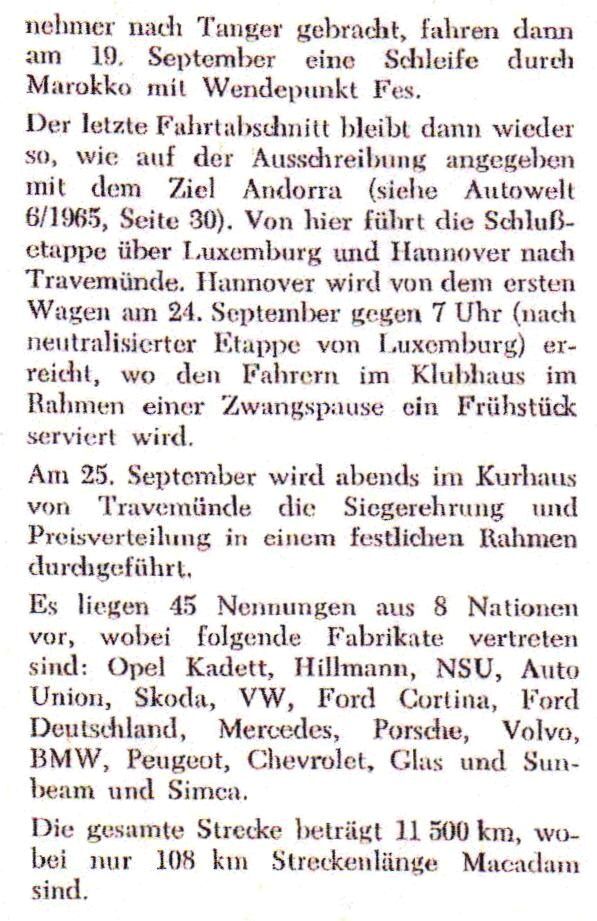 nehmer nach Tanger gebracht, fahren dann am 19. September eine Schleife durch Marokko mit Wendepunkt Fes.

Der letzte Fahrtabschnitt bleibt dann wieder so, wie auf der Ausschreibung angegeben mit dem Ziel Andorra (siehe Autowelt 6/1965, Seite 30). Von hier führt die Schlußetappe über Luxemburg und Hannover nach Travemünde. Hannover wird von dem ersten Wagen am 24. September gegen 7 Uhr (nach neutralisierter Etappe von Luxemburg) erreicht, wo den Fahrern im Klubhaus im Rahmen einer Zwangspause ein Frühstück serviert wird.

Am 25. September wird abends im Kurhaus von Travemünde die Siegerehrung und Preisverteilung in einem festlichen Rahmen durchgeführt.

Es liegen 45 Nennungen aus 8 Nationen vor, wobei folgende Fabrikate vertreten sind: Opel Kadett, Hillmann, NSU, Auto Union, Skoda, VW, Ford Cortina, Ford Deutschland, Mercedes, Porsche, Volvo, BMW, Peugeot, Chevrolet, Glas und Sunbeam und Simca.

Die gesamte Strecke beträgt 11 500 km, wobei nur 108 km Streckenlänge Macadam sind.